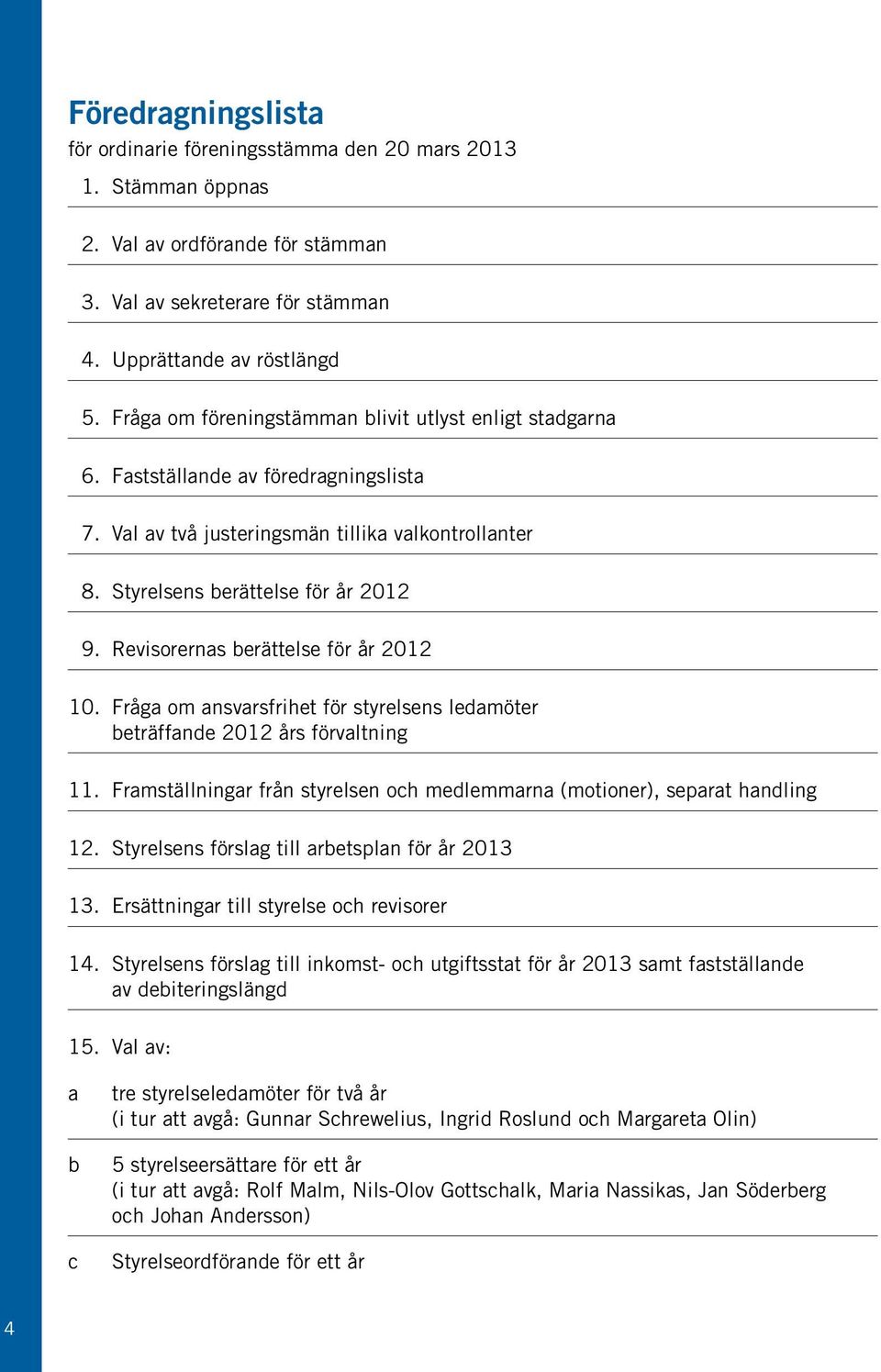 Föredragningslista
för ordinarie föreningsstämma den 20 mars 2013

1. Stämman öppnas

2. Val av ordförande för stämman

3. Val av sekreterare för stämman

4. Upprättande av röstlängd

5. Fråga om föreningstämman blivit utlyst enligt stadgarna

6. Fastställande av föredragningslista

7. Val av två justeringsmän tillika valkontrollanter

8. Styrelsens berättelse för år 2012

9. Revisorernas berättelse för år 2012

10. Fråga om ansvarsfrihet för styrelsens ledamöter beträffande 2012 års förvaltning

11. Framställningar från styrelsen och medlemmarna (motioner), separat handling

12. Styrelsens förslag till arbetsplan för år 2013

13. Ersättningar till styrelse och revisorer

14. Styrelsens förslag till inkomst- och utgiftsstat för år 2013 samt fastställande av debiteringslängd

15. Val av:

a tre styrelseledamöter för två år
(i tur att avgå: Gunnar Schrewelius, Ingrid Roslund och Margareta Olin)

b 5 styrelseersättare för ett år
(i tur att avgå: Rolf Malm, Nils-Olov Gottschalk, Maria Nassikas, Jan Söderberg och Johan Andersson)

c Styrelseordförande för ett år

4